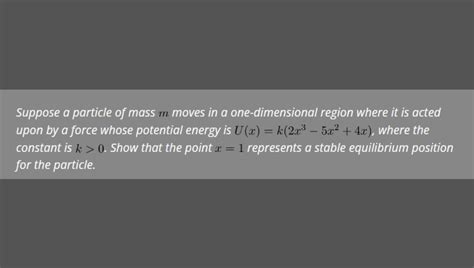 Suppose a particle of mass $m$ moves in a one-dimensional region where it is acted upon by a force whose potential energy is $U(x) = k(2x^3 - 5x^2 + 4x)$, where the constant is $k > 0$. Show that the point $x = 1$ represents a stable equilibrium position for the particle.